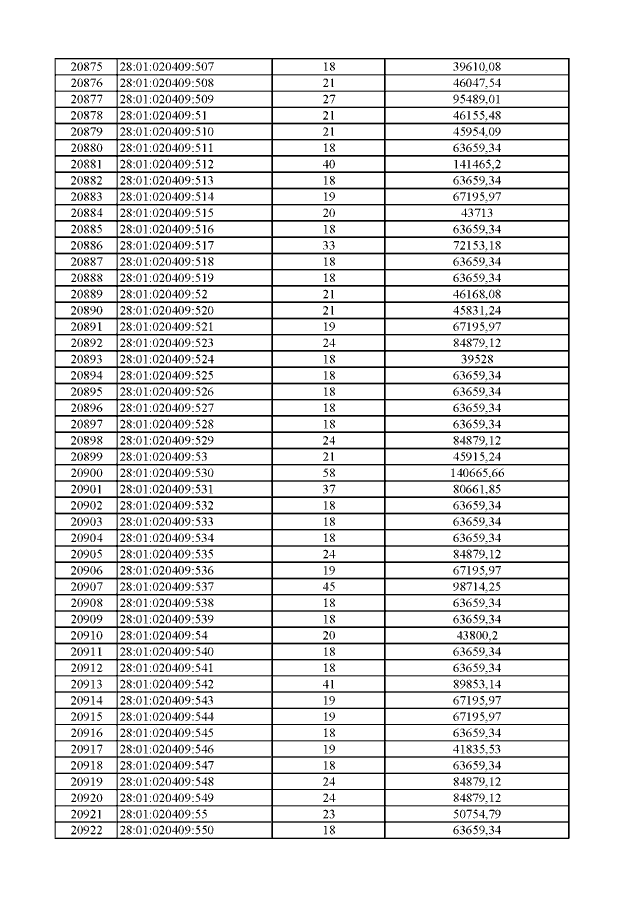 | 20875 | 28:01:020409:507 | 18 | 39610,08 |
|---|---|---|---|
| 20876 | 28:01:020409:508 | 21 | 46047,54 |
| 20877 | 28:01:020409:509 | 27 | 95489,01 |
| 20878 | 28:01:020409:51 | 21 | 46155,48 |
| 20879 | 28:01:020409:510 | 21 | 45954,09 |
| 20880 | 28:01:020409:511 | 18 | 63659,34 |
| 20881 | 28:01:020409:512 | 40 | 141465,2 |
| 20882 | 28:01:020409:513 | 18 | 63659,34 |
| 20883 | 28:01:020409:514 | 19 | 67195,97 |
| 20884 | 28:01:020409:515 | 20 | 43713 |
| 20885 | 28:01:020409:516 | 18 | 63659,34 |
| 20886 | 28:01:020409:517 | 33 | 72153,18 |
| 20887 | 28:01:020409:518 | 18 | 63659,34 |
| 20888 | 28:01:020409:519 | 18 | 63659,34 |
| 20889 | 28:01:020409:52 | 21 | 46168,08 |
| 20890 | 28:01:020409:520 | 21 | 45831,24 |
| 20891 | 28:01:020409:521 | 19 | 67195,97 |
| 20892 | 28:01:020409:523 | 24 | 84879,12 |
| 20893 | 28:01:020409:524 | 18 | 39528 |
| 20894 | 28:01:020409:525 | 18 | 63659,34 |
| 20895 | 28:01:020409:526 | 18 | 63659,34 |
| 20896 | 28:01:020409:527 | 18 | 63659,34 |
| 20897 | 28:01:020409:528 | 18 | 63659,34 |
| 20898 | 28:01:020409:529 | 24 | 84879,12 |
| 20899 | 28:01:020409:53 | 21 | 45915,24 |
| 20900 | 28:01:020409:530 | 58 | 140665,66 |
| 20901 | 28:01:020409:531 | 37 | 80661,85 |
| 20902 | 28:01:020409:532 | 18 | 63659,34 |
| 20903 | 28:01:020409:533 | 18 | 63659,34 |
| 20904 | 28:01:020409:534 | 18 | 63659,34 |
| 20905 | 28:01:020409:535 | 24 | 84879,12 |
| 20906 | 28:01:020409:536 | 19 | 67195,97 |
| 20907 | 28:01:020409:537 | 45 | 98714,25 |
| 20908 | 28:01:020409:538 | 18 | 63659,34 |
| 20909 | 28:01:020409:539 | 18 | 63659,34 |
| 20910 | 28:01:020409:54 | 20 | 43800,2 |
| 20911 | 28:01:020409:540 | 18 | 63659,34 |
| 20912 | 28:01:020409:541 | 18 | 63659,34 |
| 20913 | 28:01:020409:542 | 41 | 89853,14 |
| 20914 | 28:01:020409:543 | 19 | 67195,97 |
| 20915 | 28:01:020409:544 | 19 | 67195,97 |
| 20916 | 28:01:020409:545 | 18 | 63659,34 |
| 20917 | 28:01:020409:546 | 19 | 41835,53 |
| 20918 | 28:01:020409:547 | 18 | 63659,34 |
| 20919 | 28:01:020409:548 | 24 | 84879,12 |
| 20920 | 28:01:020409:549 | 24 | 84879,12 |
| 20921 | 28:01:020409:55 | 23 | 50754,79 |
| 20922 | 28:01:020409:550 | 18 | 63659,34 |